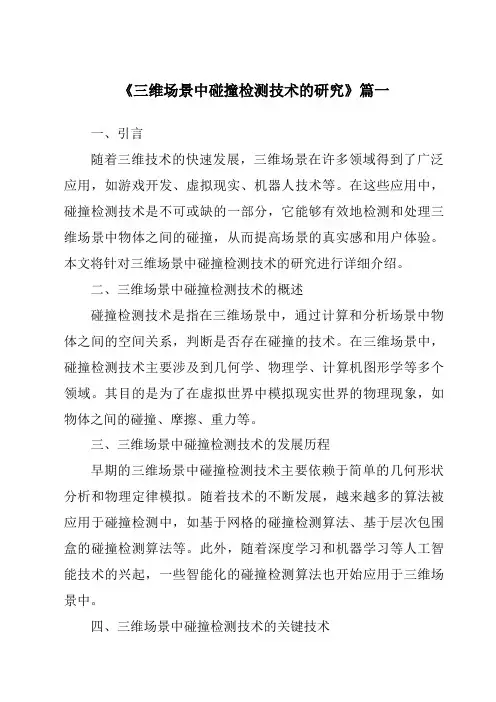 《三维场景中碰撞检测技术的研究》篇一

一、引言

随着三维技术的快速发展，三维场景在许多领域得到了广泛应用，如游戏开发、虚拟现实、机器人技术等。在这些应用中，碰撞检测技术是不可或缺的一部分，它能够有效地检测和处理三维场景中物体之间的碰撞，从而提高场景的真实感和用户体验。本文将针对三维场景中碰撞检测技术的研究进行详细介绍。

二、三维场景中碰撞检测技术的概述

碰撞检测技术是指在三维场景中，通过计算和分析场景中物体之间的空间关系，判断是否存在碰撞的技术。在三维场景中，碰撞检测技术主要涉及到几何学、物理学、计算机图形学等多个领域。其目的是为了在虚拟世界中模拟现实世界的物理现象，如物体之间的碰撞、摩擦、重力等。

三、三维场景中碰撞检测技术的发展历程

早期的三维场景中碰撞检测技术主要依赖于简单的几何形状分析和物理定律模拟。随着技术的不断发展，越来越多的算法被应用于碰撞检测中，如基于网格的碰撞检测算法、基于层次包围盒的碰撞检测算法等。此外，随着深度学习和机器学习等人工智能技术的兴起，一些智能化的碰撞检测算法也开始应用于三维场景中。

四、三维场景中碰撞检测技术的关键技术